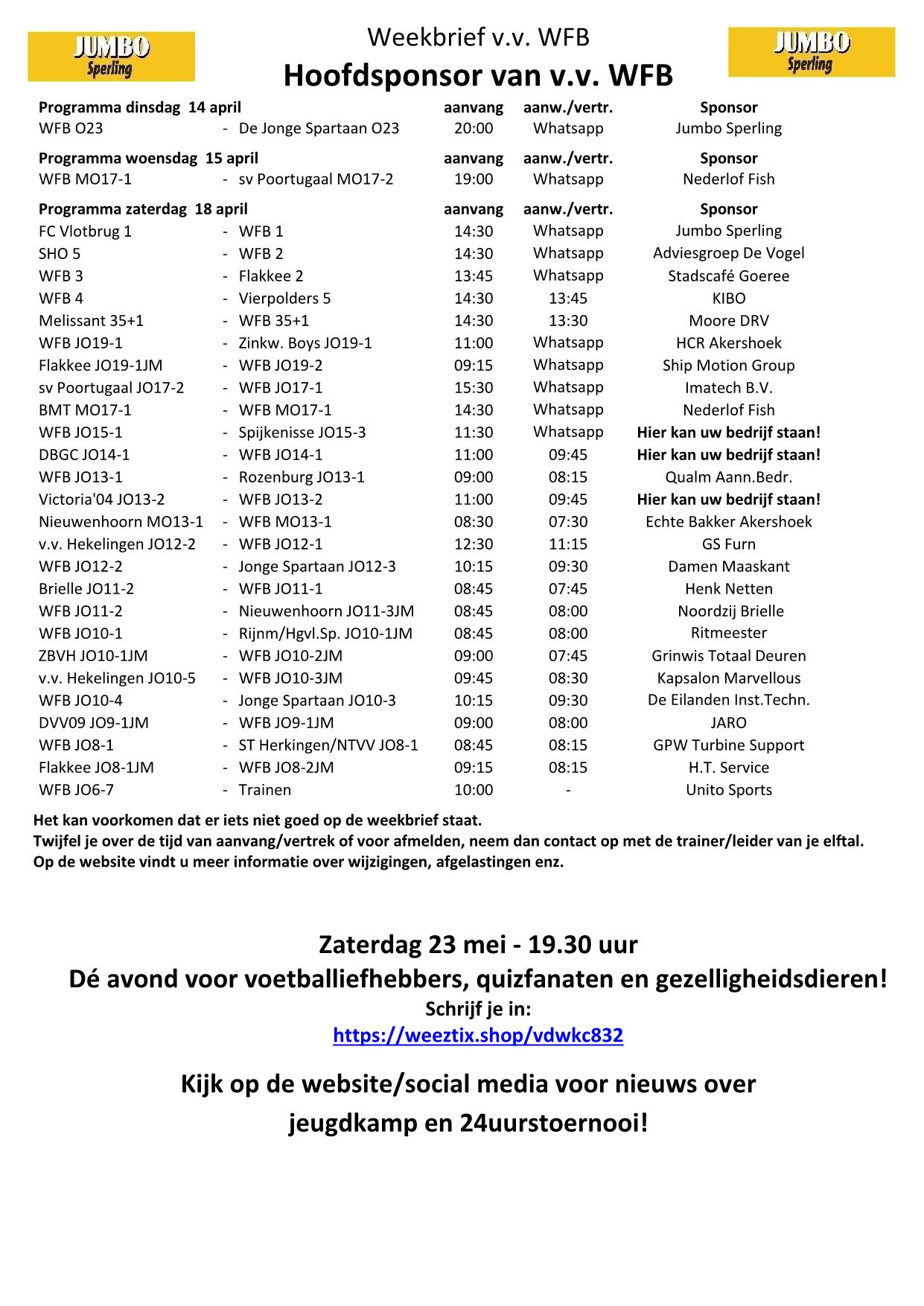 JUMBO Sperling

Weekbrief v.v. WFB
Hoofdsponsor van v.v. WFB

JUMBO Sperling

| Programma dinsdag 14 april | | | aanvang | aanw./vertr. | Sponsor |
|---|---|---|---|---|---|
| WFB O23 | - | De Jonge Spartaan O23 | 20:00 | Whatsapp | Jumbo Sperling |

| Programma woensdag 15 april | | | aanvang | aanw./vertr. | Sponsor |
|---|---|---|---|---|---|
| WFB MO17-1 | - | sv Poortugaal MO17-2 | 19:00 | Whatsapp | Nederlof Fish |

| Programma zaterdag 18 april | | | aanvang | aanw./vertr. | Sponsor |
|---|---|---|---|---|---|
| FC Vlotbrug 1 | - | WFB 1 | 14:30 | Whatsapp | Jumbo Sperling |
| SHO 5 | - | WFB 2 | 14:30 | Whatsapp | Adviesgroep De Vogel |
| WFB 3 | - | Flakkee 2 | 13:45 | Whatsapp | Stadscafé Goeree |
| WFB 4 | - | Vierpolders 5 | 14:30 | 13:45 | KIBO |
| Melissant 35+1 | - | WFB 35+1 | 14:30 | 13:30 | Moore DRV |
| WFB JO19-1 | - | Zinkw. Boys JO19-1 | 11:00 | Whatsapp | HCR Akershoek |
| Flakkee JO19-1JM | - | WFB JO19-2 | 09:15 | Whatsapp | Ship Motion Group |
| sv Poortugaal JO17-2 | - | WFB JO17-1 | 15:30 | Whatsapp | Imatech B.V. |
| BMT MO17-1 | - | WFB MO17-1 | 14:30 | Whatsapp | Nederlof Fish |
| WFB JO15-1 | - | Spijkenisse JO15-3 | 11:30 | Whatsapp | Hier kan uw bedrijf staan! |
| DBGC JO14-1 | - | WFB JO14-1 | 11:00 | 09:45 | Hier kan uw bedrijf staan! |
| WFB JO13-1 | - | Rozenburg JO13-1 | 09:00 | 08:15 | Qualm Aann.Bedr. |
| Victoria'04 JO13-2 | - | WFB JO13-2 | 11:00 | 09:45 | Hier kan uw bedrijf staan! |
| Nieuwenhoorn MO13-1 | - | WFB MO13-1 | 08:30 | 07:30 | Echte Bakker Akershoek |
| v.v. Hekelingen JO12-2 | - | WFB JO12-1 | 12:30 | 11:15 | GS Furn |
| WFB JO12-2 | - | Jonge Spartaan JO12-3 | 10:15 | 09:30 | Damen Maaskant |
| Brielle JO11-2 | - | WFB JO11-1 | 08:45 | 07:45 | Henk Netten |
| WFB JO11-2 | - | Nieuwenhoorn JO11-3JM | 08:45 | 08:00 | Noordzij Brielle |
| WFB JO10-1 | - | Rijnm/Hgvl.Sp. JO10-1JM | 08:45 | 08:00 | Ritmeester |
| ZBVH JO10-1JM | - | WFB JO10-2JM | 09:00 | 07:45 | Grinwis Totaal Deuren |
| v.v. Hekelingen JO10-5 | - | WFB JO10-3JM | 09:45 | 08:30 | Kapsalon Marvellous |
| WFB JO10-4 | - | Jonge Spartaan JO10-3 | 10:15 | 09:30 | De Eilanden Inst.Techn. |
| DVV09 JO9-1JM | - | WFB JO9-1JM | 09:00 | 08:00 | JARO |
| WFB JO8-1 | - | ST Herkingen/NTVV JO8-1 | 08:45 | 08:15 | GPW Turbine Support |
| Flakkee JO8-1JM | - | WFB JO8-2JM | 09:15 | 08:15 | H.T. Service |
| WFB JO6-7 | - | Trainen | 10:00 | - | Unito Sports |

Het kan voorkomen dat er iets niet goed op de weekbrief staat.
Twijfel je over de tijd van aanvang/vertrek of voor afmelden, neem dan contact op met de trainer/leider van je elftal.
Op de website vindt u meer informatie over wijzigingen, afgelastingen enz.

Zaterdag 23 mei - 19.30 uur
Dé avond voor voetballiefhebbers, quizfanaten en gezelligheidsdieren!
Schrijf je in:
https://weeztix.shop/vdwkc832

Kijk op de website/social media voor nieuws over jeugdkamp en 24uurstoernooi!